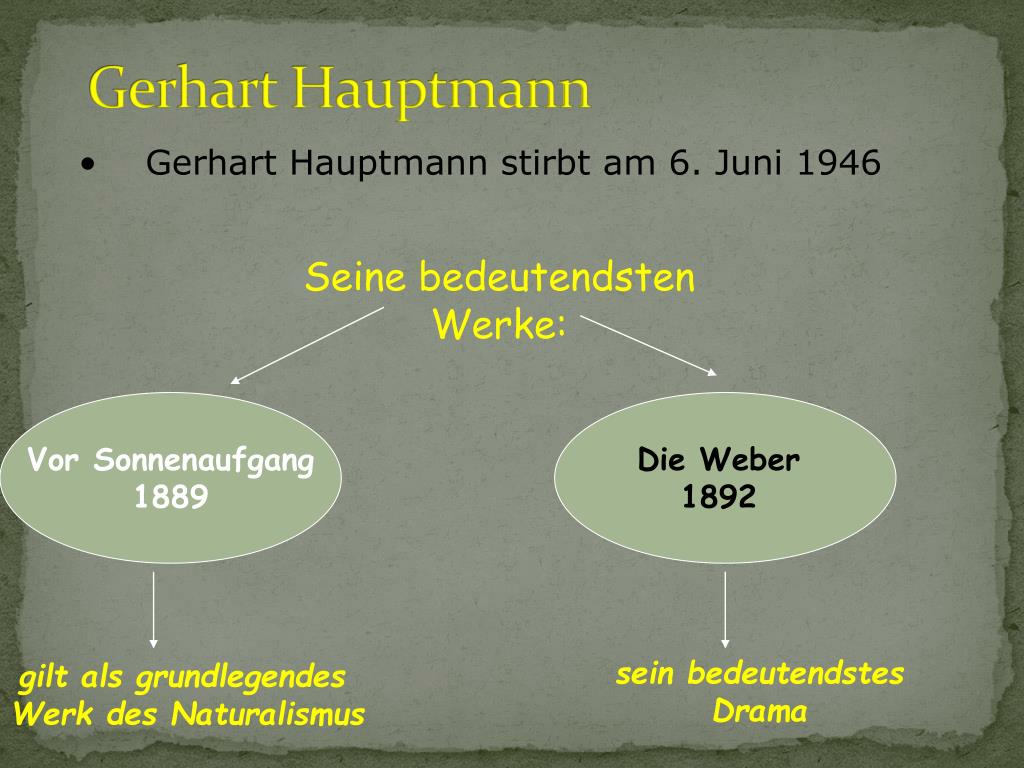 Gerhart Hauptmann

• Gerhart Hauptmann stirbt am 6. Juni 1946

Seine bedeutendsten Werke:

Vor Sonnenaufgang
1889

Die Weber
1892

gilt als grundlegendes Werk des Naturalismus

sein bedeutendstes Drama